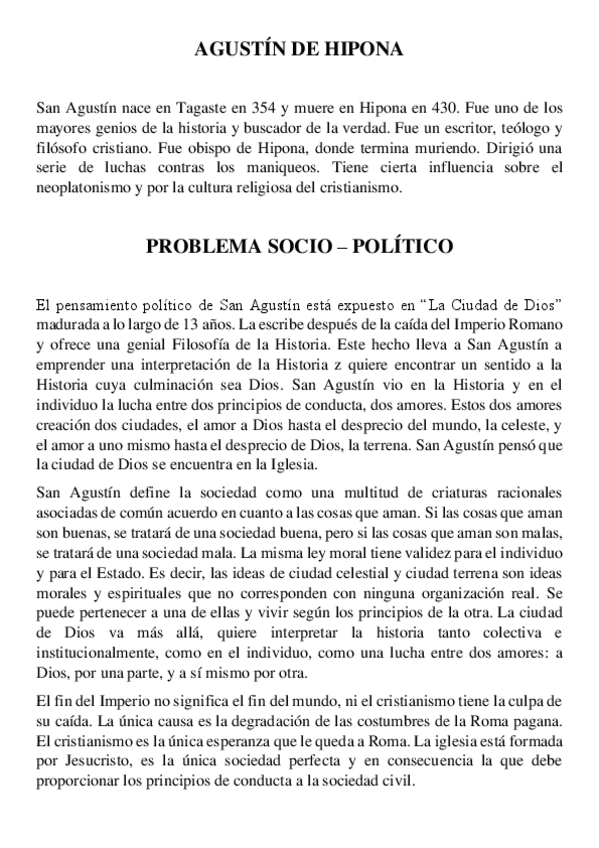 AGUSTÍN DE HIPONA

San Agustín nace en Tagaste en 354 y muere en Hipona en 430. Fue uno de los mayores genios de la historia y buscador de la verdad. Fue un escritor, teólogo y filósofo cristiano. Fue obispo de Hipona, donde termina muriendo. Dirigió una serie de luchas contras los maniqueos. Tiene cierta influencia sobre el neoplatonismo y por la cultura religiosa del cristianismo.

PROBLEMA SOCIO – POLÍTICO

El pensamiento político de San Agustín está expuesto en "La Ciudad de Dios" madurada a lo largo de 13 años. La escribe después de la caída del Imperio Romano y ofrece una genial Filosofía de la Historia. Este hecho lleva a San Agustín a emprender una interpretación de la Historia z quiere encontrar un sentido a la Historia cuya culminación sea Dios. San Agustín vio en la Historia y en el individuo la lucha entre dos principios de conducta, dos amores. Estos dos amores creación dos ciudades, el amor a Dios hasta el desprecio del mundo, la celeste, y el amor a uno mismo hasta el desprecio de Dios, la terrena. San Agustín pensó que la ciudad de Dios se encuentra en la Iglesia.

San Agustín define la sociedad como una multitud de criaturas racionales asociadas de común acuerdo en cuanto a las cosas que aman. Si las cosas que aman son buenas, se tratará de una sociedad buena, pero si las cosas que aman son malas, se tratará de una sociedad mala. La misma ley moral tiene validez para el individuo y para el Estado. Es decir, las ideas de ciudad celestial y ciudad terrena son ideas morales y espirituales que no corresponden con ninguna organización real. Se puede pertenecer a una de ellas y vivir según los principios de la otra. La ciudad de Dios va más allá, quiere interpretar la historia tanto colectiva e institucionalmente, como en el individuo, como una lucha entre dos amores: a Dios, por una parte, y a sí mismo por otra.

El fin del Imperio no significa el fin del mundo, ni el cristianismo tiene la culpa de su caída. La única causa es la degradación de las costumbres de la Roma pagana. El cristianismo es la única esperanza que le queda a Roma. La iglesia está formada por Jesucristo, es la única sociedad perfecta y en consecuencia la que debe proporcionar los principios de conducta a la sociedad civil.